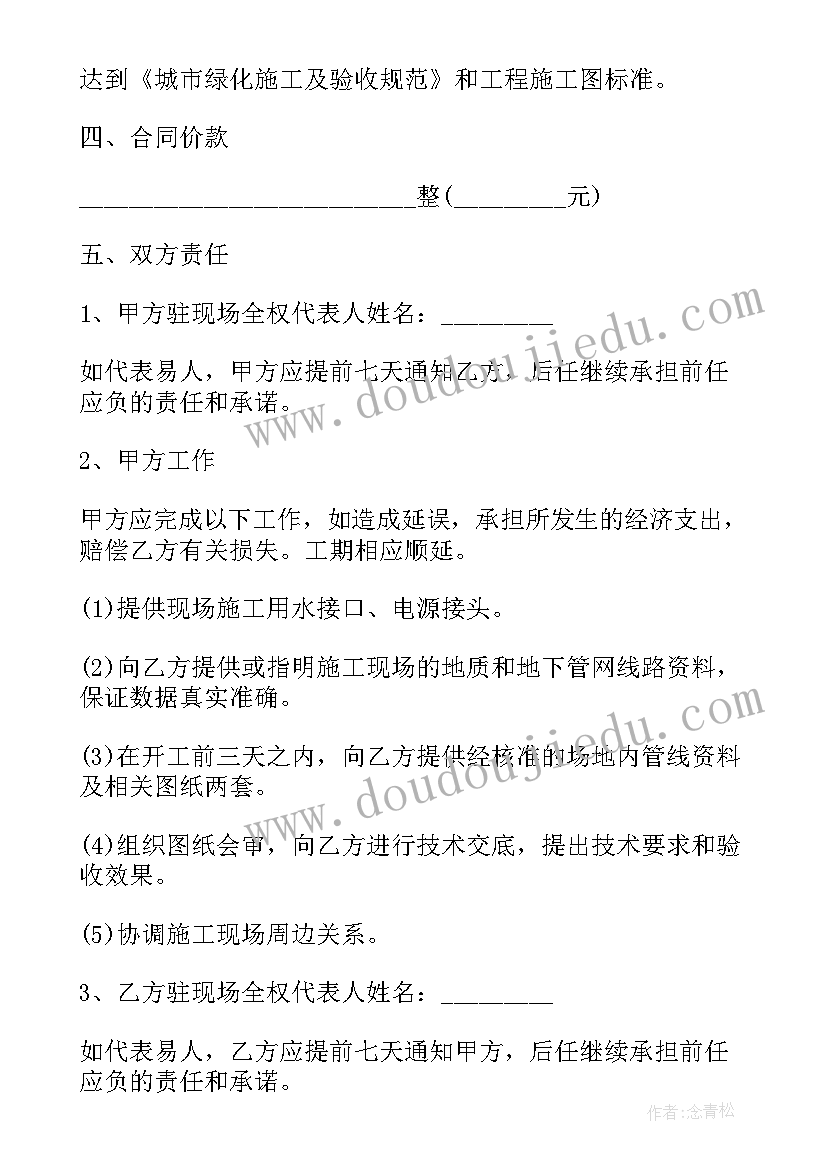 达到《城市绿化施工及验收规范》和工程施工图标准。

四、合同价款

________________________整(________元)

五、双方责任

1、甲方驻现场全权代表人姓名：________

如代表易人，甲方应提前七天通知乙方，后任继续承担前任应负的责任和承诺。

2、甲方工作

甲方应完成以下工作，如造成延误，承担所发生的经济支出，赔偿乙方有关损失。工期相应顺延。

(1)提供现场施工用水接口、电源接头。

(2)向乙方提供或指明施工现场的地质和地下管网线路资料，保证数据真实准确。

(3)在开工前三天之内，向乙方提供经核准的场地内管线资料及相关图纸两套。

(4)组织图纸会审，向乙方进行技术交底，提出技术要求和验收效果。

(5)协调施工现场周边关系。

3、乙方驻现场全权代表人姓名：________

如代表易人，乙方应提前七天通知甲方，后任继续承担前任应负的责任和承诺。

www.doudoujiedu.com

www.doudoujiedu.com

作者：念青松